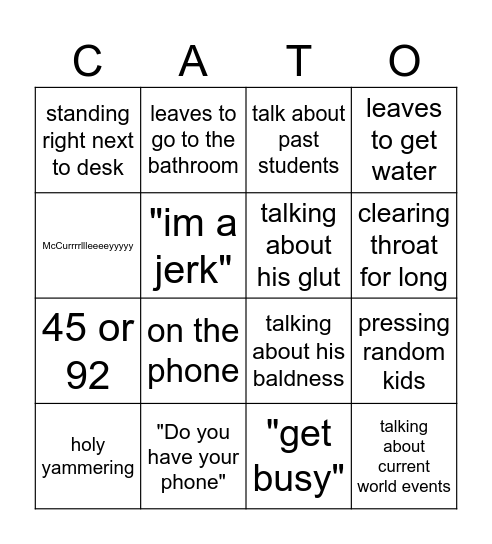 | C | A | T | O |
|---|---|---|---|
| standing right next to desk | leaves to go to the bathroom | talk about past students | leaves to get water |
| McCurrrrllleeeeyyyyy | "im a jerk" | talking about his glut | clearing throat for long |
| 45 or 92 | on the phone | talking about his baldness | pressing random kids |
| holy yammering | "Do you have your phone" | "get busy" | talking about current world events |